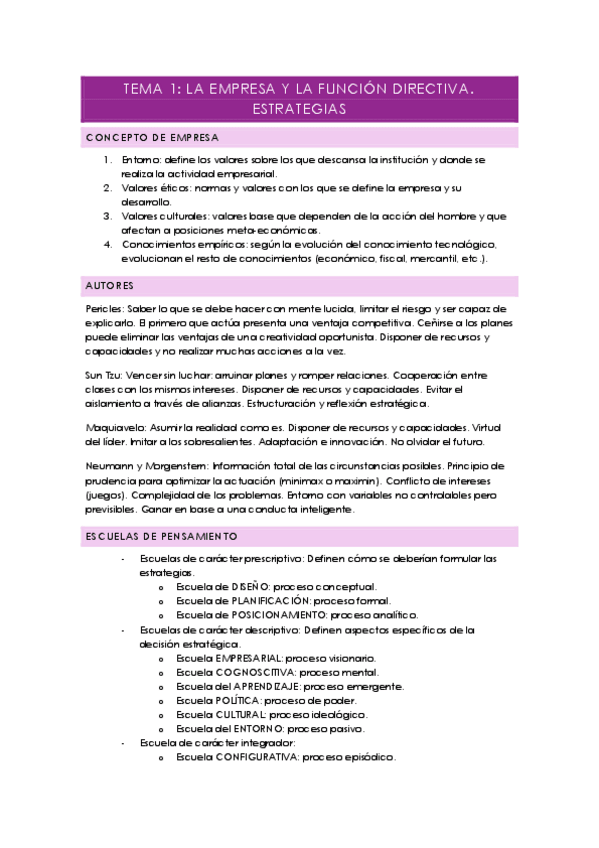 TEMA 1: LA EMPRESA Y LA FUNCIÓN DIRECTIVA. ESTRATEGIAS

CONCEPTO DE EMPRESA

1. Entorno: define los valores sobre los que descansa la institución y donde se realiza la actividad empresarial.
2. Valores éticos: normas y valores con los que se define la empresa y su desarrollo.
3. Valores culturales: valores base que dependen de la acción del hombre y que afectan a posiciones meta-económicas.
4. Conocimientos empíricos: según la evolución del conocimiento tecnológico, evolucionan el resto de conocimientos (económico, fiscal, mercantil, etc.).

AUTORES

Pericles: Saber lo que se debe hacer con mente lucida, limitar el riesgo y ser capaz de explicarlo. El primero que actúa presenta una ventaja competitiva. Ceñirse a los planes puede eliminar las ventajas de una creatividad oportunista. Disponer de recursos y capacidades y no realizar muchas acciones a la vez.

Sun Tzu: Vencer sin luchar: arruinar planes y romper relaciones. Cooperación entre clases con los mismos intereses. Disponer de recursos y capacidades. Evitar el aislamiento a través de alianzas. Estructuración y reflexión estratégica.

Maquiavelo: Asumir la realidad como es. Disponer de recursos y capacidades. Virtud del líder. Imitar a los sobresalientes. Adaptación e innovación. No olvidar el futuro.

Neumann y Morgenstern: Información total de las circunstancias posibles. Principio de prudencia para optimizar la actuación (minimax o maximin). Conflicto de intereses (juegos). Complejidad de los problemas. Entorno con variables no controlables pero previsibles. Ganar en base a una conducta inteligente.

ESCUELAS DE PENSAMIENTO

- Escuelas de carácter prescriptivo: Definen cómo se deberían formular las estrategias.
  o Escuela de DISEÑO: proceso conceptual.
  o Escuela de PLANIFICACIÓN: proceso formal.
  o Escuela de POSICIONAMIENTO: proceso analítico.
- Escuelas de carácter descriptivo: Definen aspectos específicos de la decisión estratégica.
  o Escuela EMPRESARIAL: proceso visionario.
  o Escuela COGNOSCITIVA: proceso mental.
  o Escuela del APRENDIZAJE: proceso emergente.
  o Escuela POLÍTICA: proceso de poder.
  o Escuela CULTURAL: proceso ideológico.
  o Escuela del ENTORNO: proceso pasivo.
- Escuela de carácter integrador:
  o Escuela CONFIGURATIVA: proceso episódico.